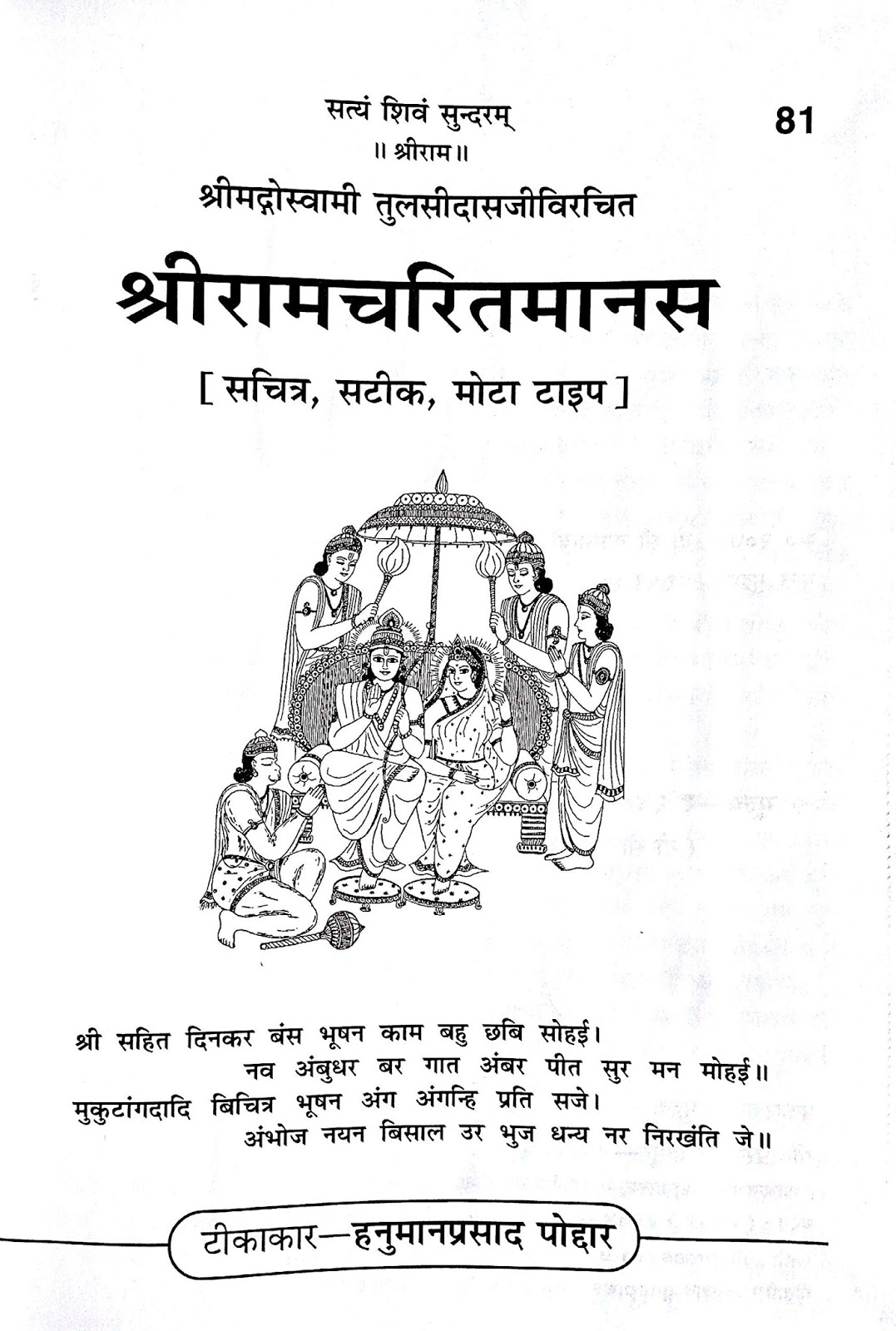 सत्यं शिवं सुन्दरम्
81
॥ श्रीराम ॥
श्रीमद्गोस्वामी तुलसीदासजीविरचित
श्रीरामचरितमानस
[ सचित्र, सटीक, मोटा टाइप ]

श्री सहित दिनकर बंस भूषन काम बहु छबि सोहई।
नव अंबुधर बर गात अंबर पीत सुर मन मोहई॥
मुकुटांगदादि बिचित्र भूषन अंग अंगन्हि प्रति सजे।
अंभोज नयन बिसाल उर भुज धन्य नर निरखंति जे॥

टीकाकार—हनुमानप्रसाद पोद्दार